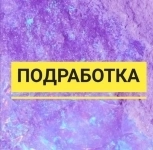 ПОДРАБОТКА